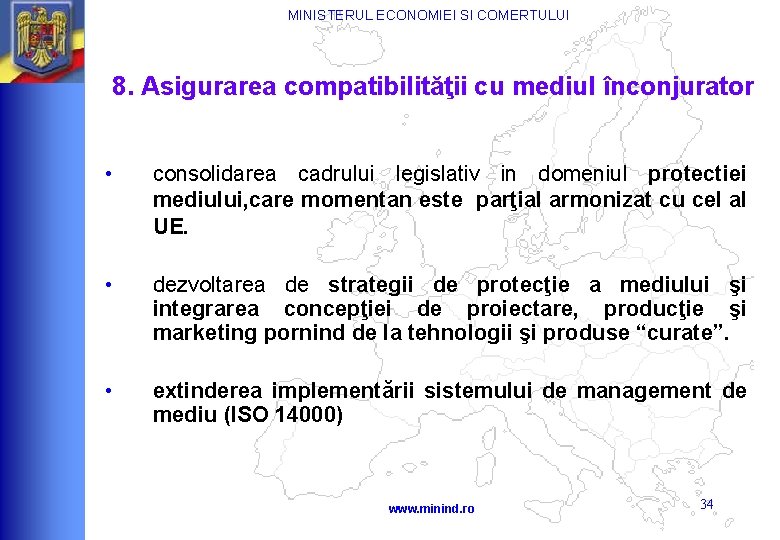 MINISTERUL ECONOMIEI SI COMERTULUI

8. Asigurarea compatibilităţii cu mediul înconjurator

• consolidarea cadrului legislativ in domeniul protectiei mediului,care momentan este parţial armonizat cu cel al UE.

• dezvoltarea de strategii de protecţie a mediului şi integrarea concepţiei de proiectare, producţie şi marketing pornind de la tehnologii şi produse “curate”.

• extinderea implementării sistemului de management de mediu (ISO 14000)

www.minind.ro

34